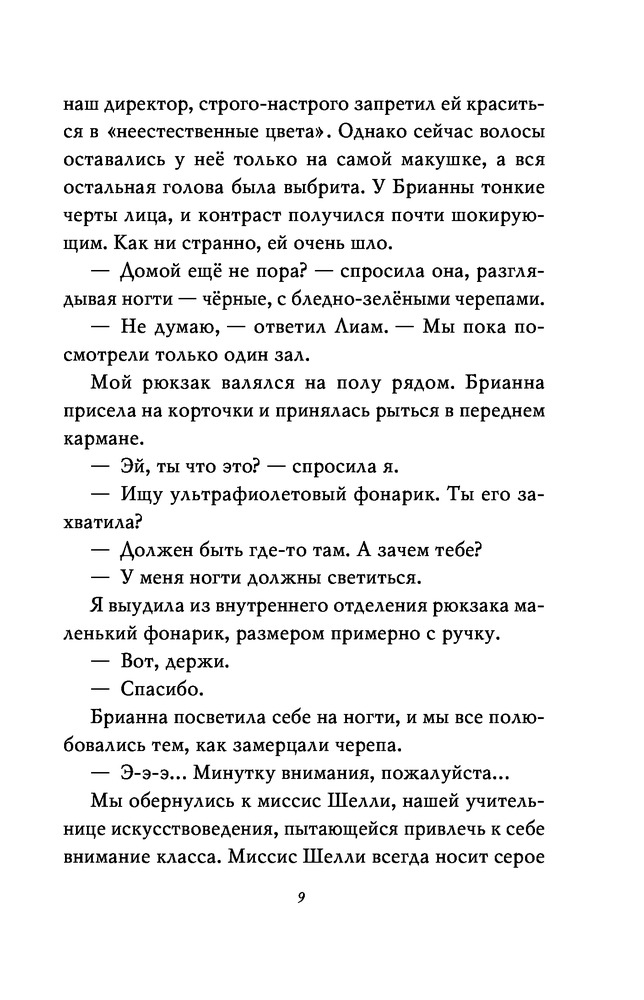 наш директор, строго-настрого запретил ей краситься в «неестественные цвета». Однако сейчас волосы оставались у неё только на самой макушке, а вся остальная голова была выбрита. У Брианны тонкие черты лица, и контраст получился почти шокирующим. Как ни странно, ей очень шло.

— Домой ещё не пора? — спросила она, разглядывая ногти — чёрные, с бледно-зелёными черепами.

— Не думаю, — ответил Лиам. — Мы пока посмотрели только один зал.

Мой рюкзак валялся на полу рядом. Брианна присела на корточки и принялась рыться в переднем кармане.

— Эй, ты что это? — спросила я.

— Ищу ультрафиолетовый фонарик. Ты его захватила?

— Должен быть где-то там. А зачем тебе?

— У меня ногти должны светиться.

Я выудила из внутреннего отделения рюкзака маленький фонарик, размером примерно с ручку.

— Вот, держи.

— Спасибо.

Брианна посветила себе на ногти, и мы все полюбовались тем, как замерцали черепа.

— Э-э-э... Минутку внимания, пожалуйста...

Мы обернулись к миссис Шелли, нашей учительнице искусствоведения, пытающейся привлечь к себе внимание класса. Миссис Шелли всегда носит серое

9